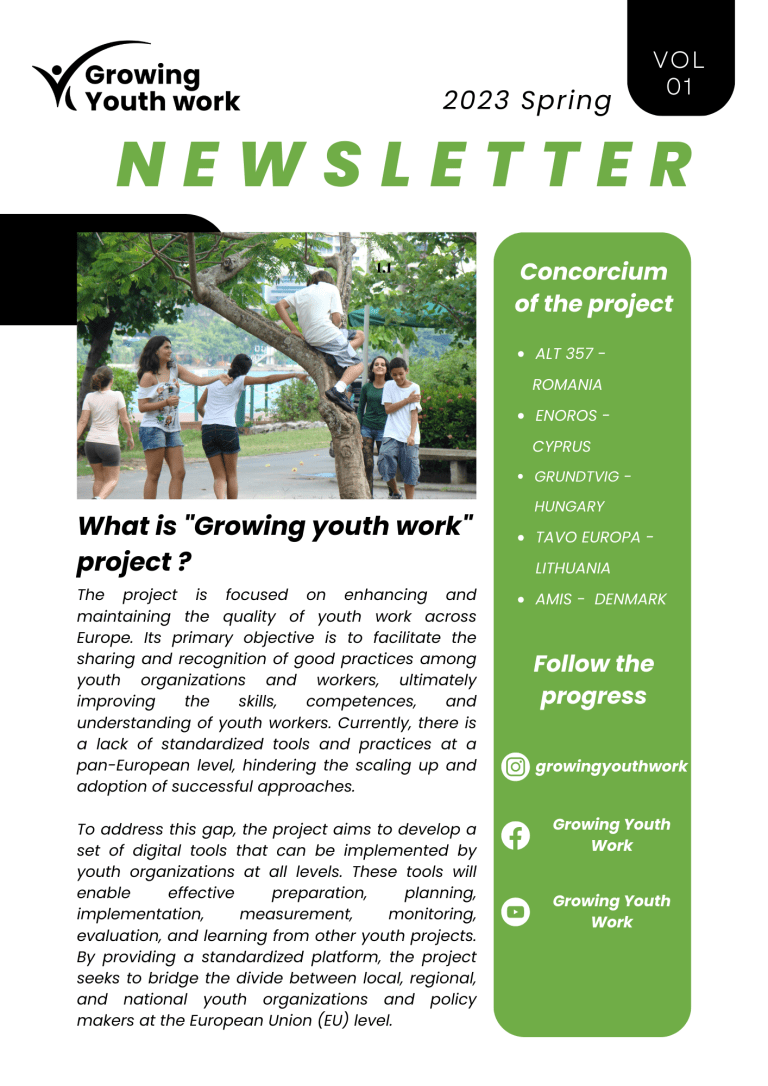 Growing Youth work

2023 Spring

VOL 01

NEWSLETTER

What is "Growing youth work" project ?

The project is focused on enhancing and maintaining the quality of youth work across Europe. Its primary objective is to facilitate the sharing and recognition of good practices among youth organizations and workers, ultimately improving the skills, competences, and understanding of youth workers. Currently, there is a lack of standardized tools and practices at a pan-European level, hindering the scaling up and adoption of successful approaches.

To address this gap, the project aims to develop a set of digital tools that can be implemented by youth organizations at all levels. These tools will enable effective preparation, planning, implementation, measurement, monitoring, evaluation, and learning from other youth projects. By providing a standardized platform, the project seeks to bridge the divide between local, regional, and national youth organizations and policy makers at the European Union (EU) level.

Concorcium of the project

- ALT 357 - ROMANIA
- ENOROS - CYPRUS
- GRUNDTVIG - HUNGARY
- TAVO EUROPA - LITHUANIA
- AMIS - DENMARK

Follow the progress

growingyouthwork

Growing Youth Work

Growing Youth Work